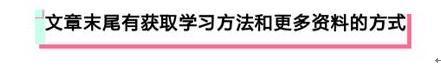 文章末尾有获取学习方法和更多资料的方式